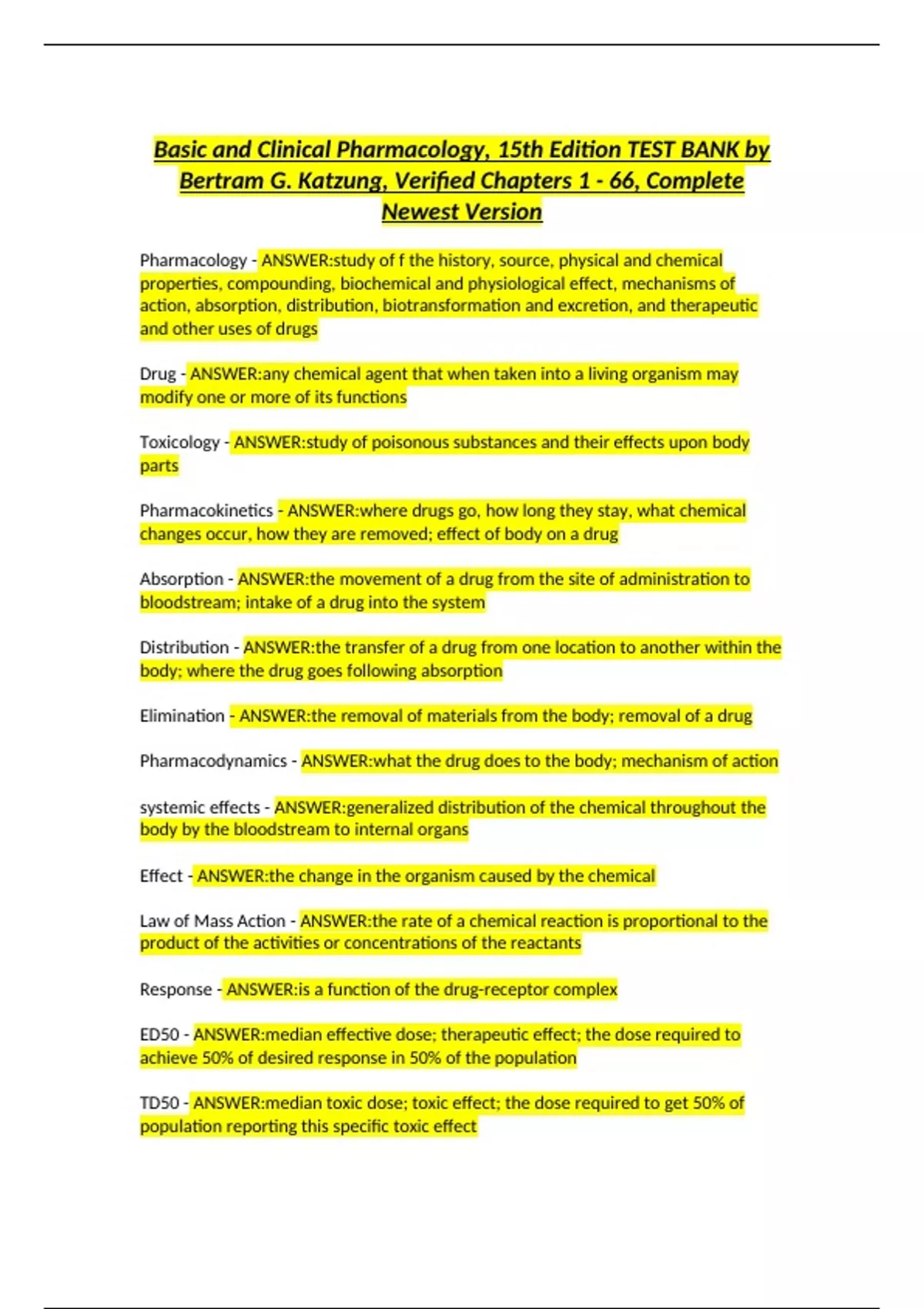 Basic and Clinical Pharmacology, 15th Edition TEST BANK by Bertram G. Katzung, Verified Chapters 1 - 66, Complete Newest Version

Pharmacology - ANSWER:study of f the history, source, physical and chemical properties, compounding, biochemical and physiological effect, mechanisms of action, absorption, distribution, biotransformation and excretion, and therapeutic and other uses of drugs

Drug - ANSWER:any chemical agent that when taken into a living organism may modify one or more of its functions

Toxicology - ANSWER:study of poisonous substances and their effects upon body parts

Pharmacokinetics - ANSWER:where drugs go, how long they stay, what chemical changes occur, how they are removed; effect of body on a drug

Absorption - ANSWER:the movement of a drug from the site of administration to bloodstream; intake of a drug into the system

Distribution - ANSWER:the transfer of a drug from one location to another within the body; where the drug goes following absorption

Elimination - ANSWER:the removal of materials from the body; removal of a drug

Pharmacodynamics - ANSWER:what the drug does to the body; mechanism of action

systemic effects - ANSWER:generalized distribution of the chemical throughout the body by the bloodstream to internal organs

Effect - ANSWER:the change in the organism caused by the chemical

Law of Mass Action - ANSWER:the rate of a chemical reaction is proportional to the product of the activities or concentrations of the reactants

Response - ANSWER:is a function of the drug-receptor complex

ED50 - ANSWER:median effective dose; therapeutic effect; the dose required to achieve 50% of desired response in 50% of the population

TD50 - ANSWER:median toxic dose; toxic effect; the dose required to get 50% of population reporting this specific toxic effect